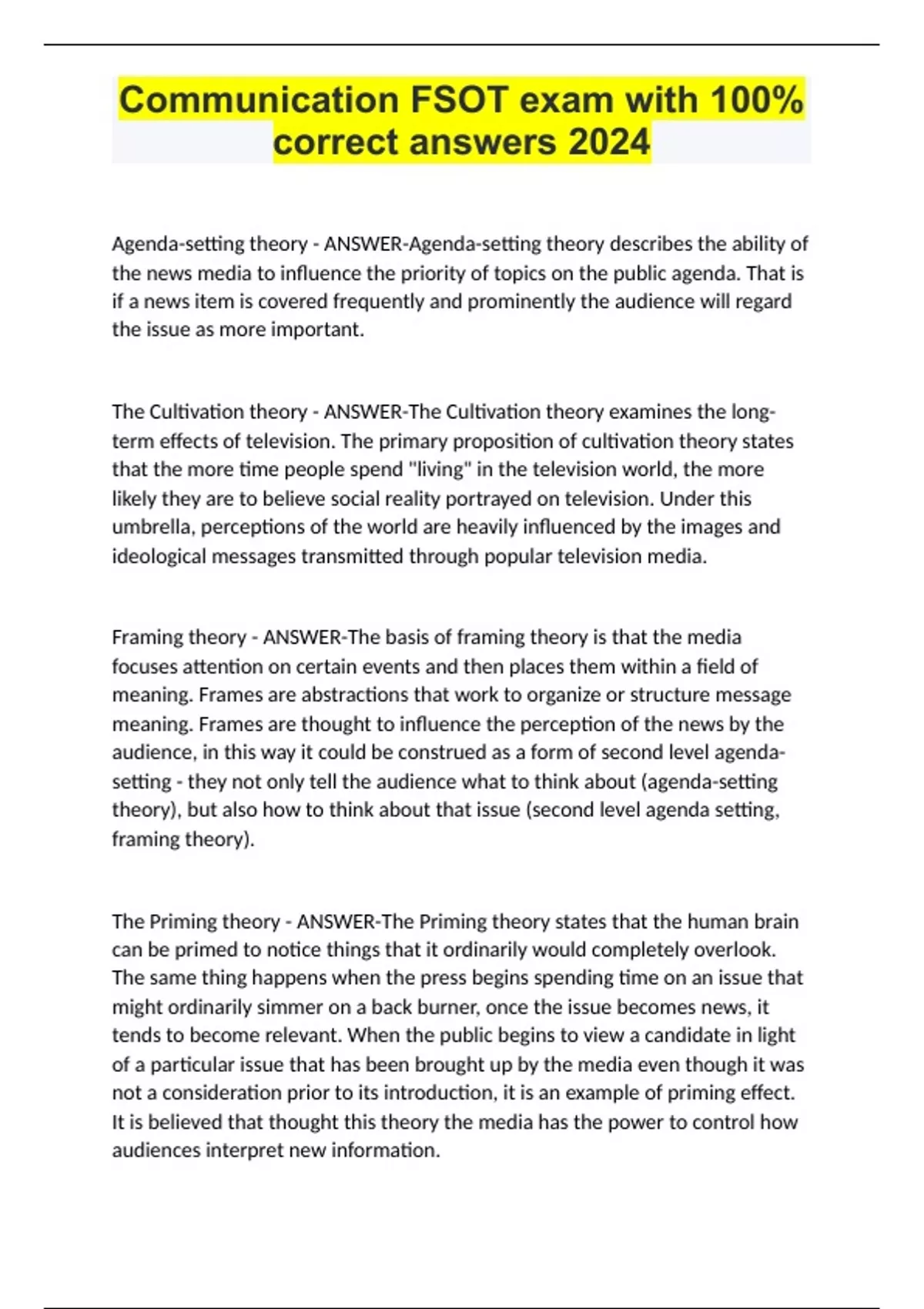 Communication FSOT exam with 100% correct answers 2024

Agenda-setting theory - ANSWER-Agenda-setting theory describes the ability of the news media to influence the priority of topics on the public agenda. That is if a news item is covered frequently and prominently the audience will regard the issue as more important.

The Cultivation theory - ANSWER-The Cultivation theory examines the long-term effects of television. The primary proposition of cultivation theory states that the more time people spend "living" in the television world, the more likely they are to believe social reality portrayed on television. Under this umbrella, perceptions of the world are heavily influenced by the images and ideological messages transmitted through popular television media.

Framing theory - ANSWER-The basis of framing theory is that the media focuses attention on certain events and then places them within a field of meaning. Frames are abstractions that work to organize or structure message meaning. Frames are thought to influence the perception of the news by the audience, in this way it could be construed as a form of second level agenda-setting - they not only tell the audience what to think about (agenda-setting theory), but also how to think about that issue (second level agenda setting, framing theory).

The Priming theory - ANSWER-The Priming theory states that the human brain can be primed to notice things that it ordinarily would completely overlook. The same thing happens when the press begins spending time on an issue that might ordinarily simmer on a back burner, once the issue becomes news, it tends to become relevant. When the public begins to view a candidate in light of a particular issue that has been brought up by the media even though it was not a consideration prior to its introduction, it is an example of priming effect. It is believed that thought this theory the media has the power to control how audiences interpret new information.